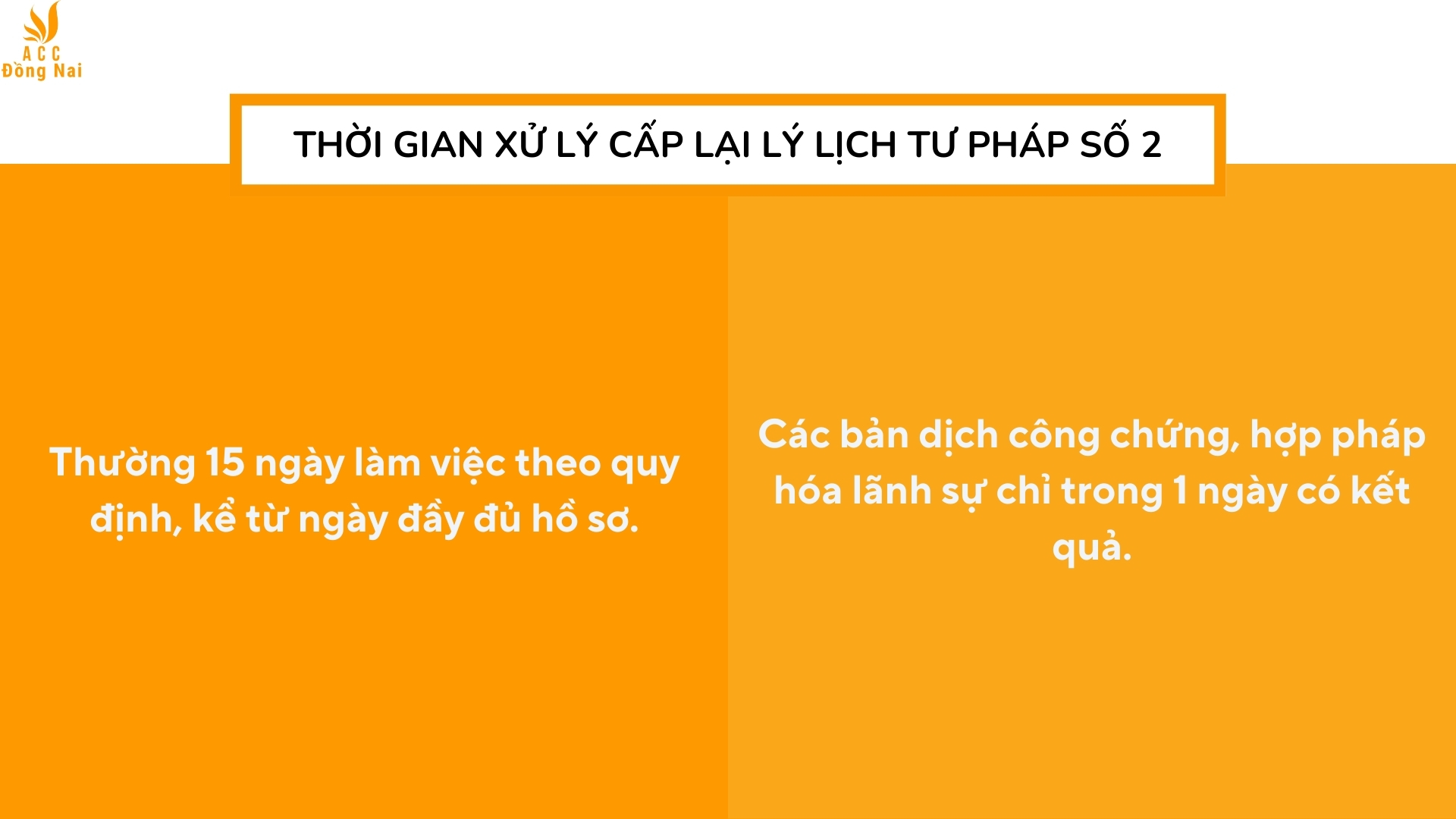 ACC
Đồng Nai

THỜI GIAN XỬ LÝ CẤP LẠI LÝ LỊCH TƯ PHÁP SỐ 2

Thường 15 ngày làm việc theo quy định, kể từ ngày đầy đủ hồ sơ.

Các bản dịch công chứng, hợp pháp hóa lãnh sự chỉ trong 1 ngày có kết quả.